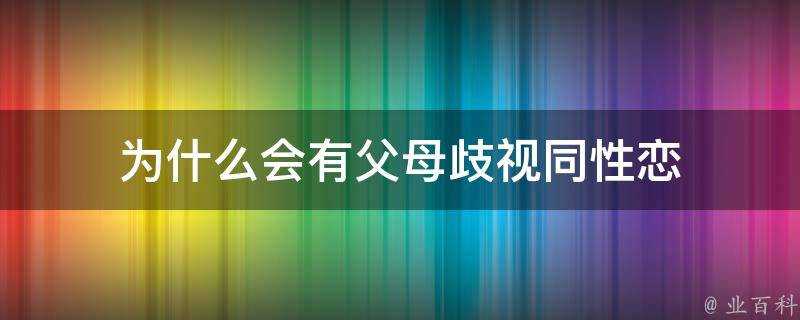 为什么会有父母歧视同性恋

@ 业百科